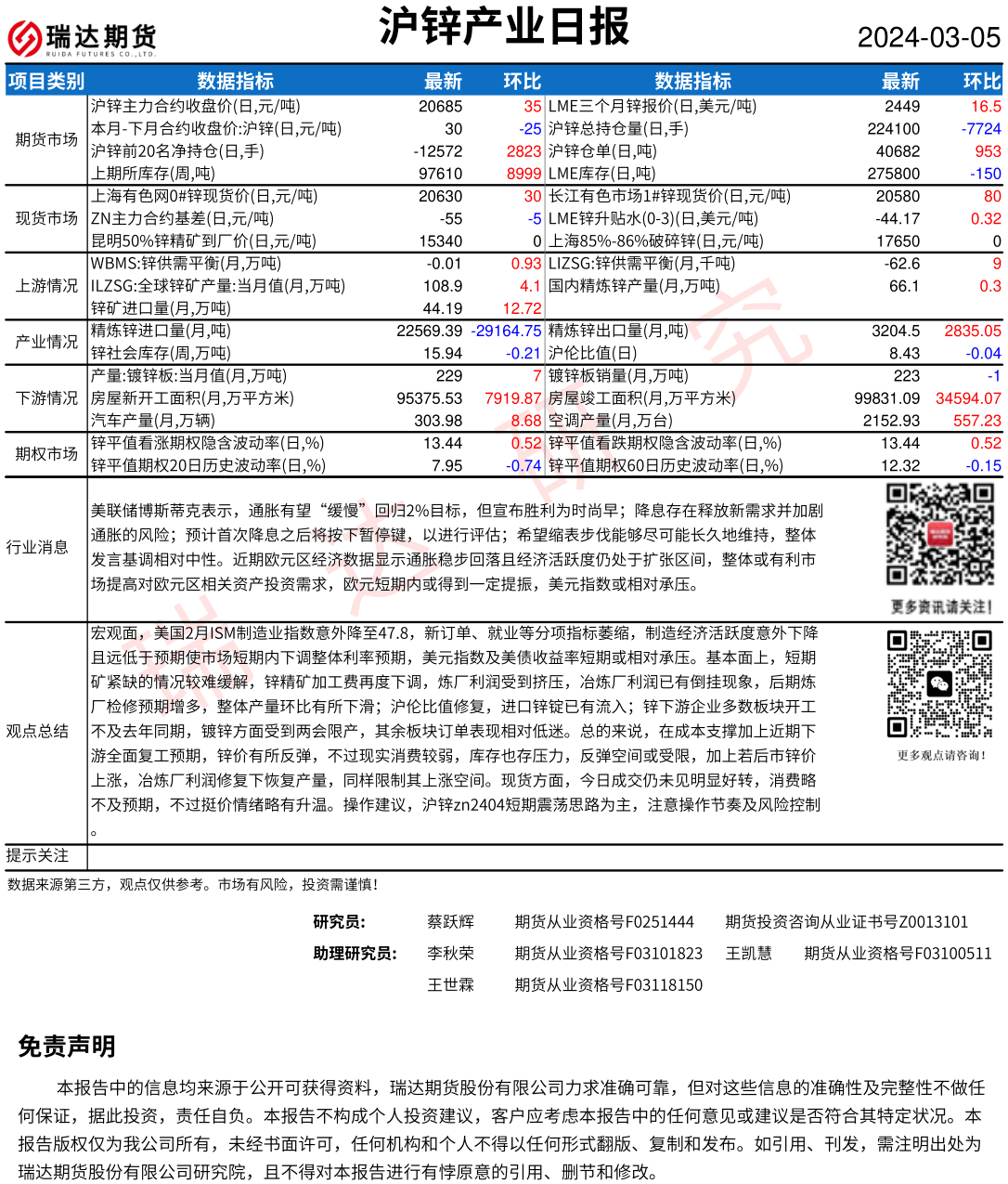 瑞达期货
RUIDA FUTURES CO.,LTD.

沪锌产业日报

2024-03-05

| 项目类别 | 数据指标 | 最新 | 环比 | 数据指标 | 最新 | 环比 |
|---|---|---|---|---|---|---|
| 期货市场 | 沪锌主力合约收盘价(日,元/吨) | 20685 | 35 | LME三个月锌报价(日,美元/吨) | 2449 | 16.5 |
| | 本月-下月合约收盘价:沪锌(日,元/吨) | 30 | -25 | 沪锌总持仓量(日,手) | 224100 | -7724 |
| | 沪锌前20名净持仓(日,手) | -12572 | 2823 | 沪锌仓单(日,吨) | 40682 | 953 |
| | 上期所库存(周,吨) | 97610 | 8999 | LME库存(日,吨) | 275800 | -150 |
| 现货市场 | 上海有色网0#锌现货价(日,元/吨) | 20630 | 30 | 长江有色市场1#锌现货价(日,元/吨) | 20580 | 80 |
| | ZN主力合约基差(日,元/吨) | -55 | -5 | LME锌升贴水(0-3)(日,美元/吨) | -44.17 | 0.32 |
| | 昆明50%锌精矿到厂价(日,元/吨) | 15340 | 0 | 上海85%-86%破碎锌(日,元/吨) | 17650 | 0 |
| 上游情况 | WBMS:锌供需平衡(月,万吨) | -0.01 | 0.93 | LIZSG:锌供需平衡(月,千吨) | -62.6 | 9 |
| | ILZSG:全球锌矿产量:当月值(月,万吨) | 108.9 | 4.1 | 国内精炼锌产量(月,万吨) | 66.1 | 0.3 |
| | 锌矿进口量(月,万吨) | 44.19 | 12.72 | | | |
| 产业情况 | 精炼锌进口量(月,吨) | 22569.39 | -29164.75 | 精炼锌出口量(月,吨) | 3204.5 | 2835.05 |
| | 锌社会库存(周,万吨) | 15.94 | -0.21 | 沪伦比值(日) | 8.43 | -0.04 |
| 下游情况 | 产量:镀锌板:当月值(月,万吨) | 229 | 7 | 镀锌板销量(月,万吨) | 223 | -1 |
| | 房屋新开工面积(月,万平方米) | 95375.53 | 7919.87 | 房屋竣工面积(月,万平方米) | 99831.09 | 34594.07 |
| | 汽车产量(月,万辆) | 303.98 | 8.68 | 空调产量(月,万台) | 2152.93 | 557.23 |
| 期权市场 | 锌平值看涨期权隐含波动率(日,%) | 13.44 | 0.52 | 锌平值看跌期权隐含波动率(日,%) | 13.44 | 0.52 |
| | 锌平值期权20日历史波动率(日,%) | 7.95 | -0.74 | 锌平值期权60日历史波动率(日,%) | 12.32 | -0.15 |

行业消息

美联储博斯蒂克表示，通胀有望“缓慢”回归2%目标，但宣布胜利为时尚早；降息存在释放新需求并加剧通胀的风险；预计首次降息之后将按下暂停键，以进行评估；希望缩表步伐能够尽可能长久地维持，整体发言基调相对中性。近期欧元区经济数据显示通胀稳步回落且经济活跃度仍处于扩张区间，整体或有利市场提高对欧元区相关资产投资需求，欧元短期内或得到一定提振，美元指数或相对承压。

更多资讯请关注!

观点总结

宏观面，美国2月ISM制造业指数意外降至47.8，新订单、就业等分项指标萎缩，制造经济活跃度意外下降且远低于预期使市场短期内下调整体利率预期，美元指数及美债收益率短期或相对承压。基本面上，短期矿紧缺的情况较难缓解，锌精矿加工费再度下调，炼厂利润受到挤压，冶炼厂利润已有倒挂现象，后期炼厂检修预期增多，整体产量环比有所下滑；沪伦比值修复，进口锌锭已有流入；锌下游企业多数板块开工不及去年同期，镀锌方面受到两会限产，其余板块订单表现相对低迷。总的来说，在成本支撑加上近期下游全面复工预期，锌价有所反弹，不过现实消费较弱，库存也存压力，反弹空间或受限，加上若后市锌价上涨，冶炼厂利润修复下恢复产量，同样限制其上涨空间。现货方面，今日成交仍未见明显好转，消费略不及预期，不过挺价情绪略有升温。操作建议，沪锌zn2404短期震荡思路为主，注意操作节奏及风险控制。

更多观点请咨询!

提示关注

数据来源第三方，观点仅供参考。市场有风险，投资需谨慎!

研究员: 蔡跃辉 期货从业资格号F0251444 期货投资咨询从业证书号Z0013101
助理研究员: 李秋荣 期货从业资格号F03101823 王凯慧 期货从业资格号F03100511
王世霖 期货从业资格号F03118150

免责声明

本报告中的信息均来源于公开可获得资料，瑞达期货股份有限公司力求准确可靠，但对这些信息的准确性及完整性不做任何保证，据此投资，责任自负。本报告不构成个人投资建议，客户应考虑本报告中的任何意见或建议是否符合其特定状况。本报告版权仅为我公司所有，未经书面许可，任何机构和个人不得以任何形式翻版、复制和发布。如引用、刊发，需注明出处为瑞达期货股份有限公司研究院，且不得对本报告进行有悖原意的引用、删节和修改。